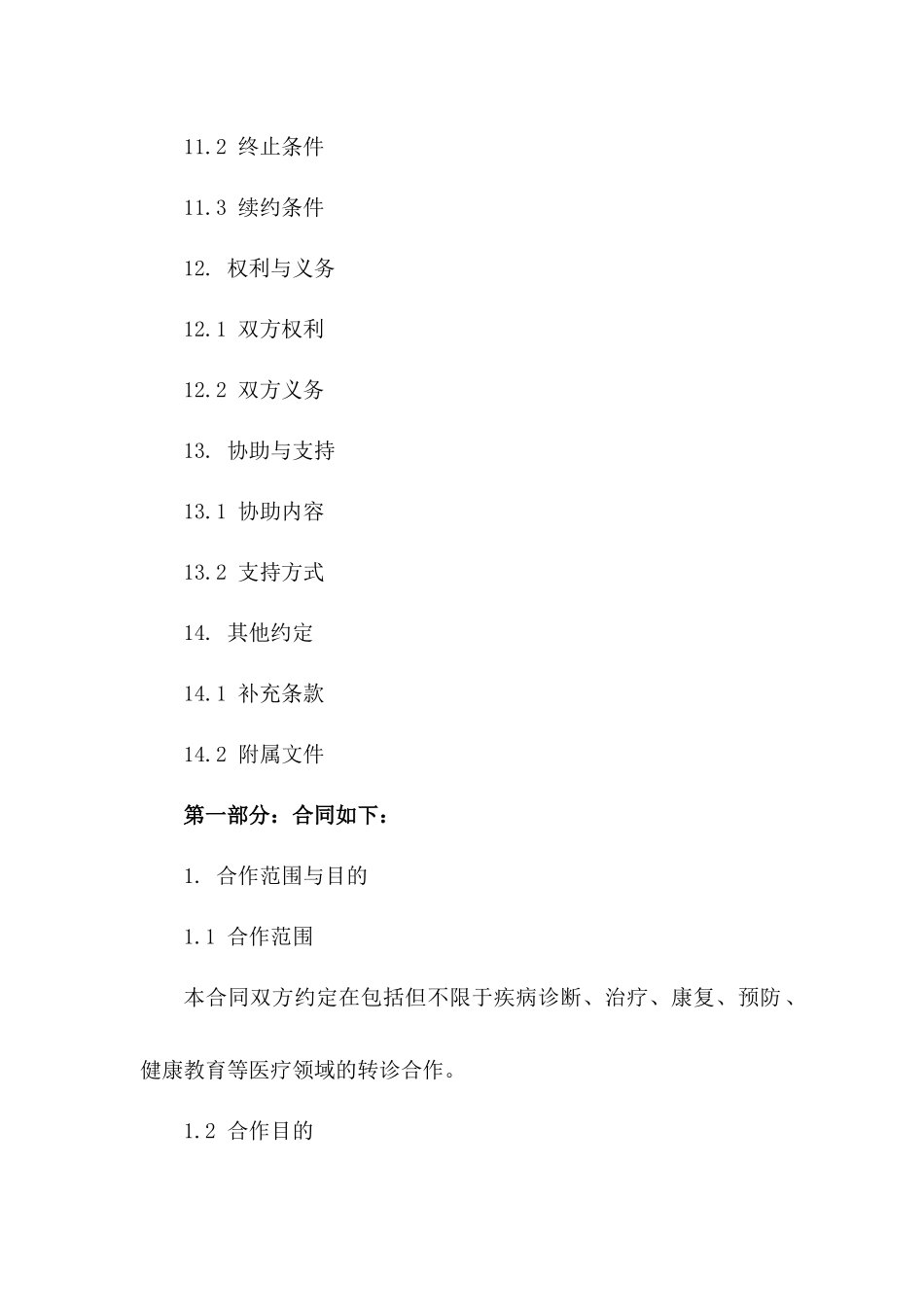 11.2 终止条件

11.3 续约条件

12. 权利与义务

12.1 双方权利

12.2 双方义务

13. 协助与支持

13.1 协助内容

13.2 支持方式

14. 其他约定

14.1 补充条款

14.2 附属文件

第一部分：合同如下：

1. 合作范围与目的

1.1 合作范围

本合同双方约定在包括但不限于疾病诊断、治疗、康复、预防、健康教育等医疗领域的转诊合作。

1.2 合作目的